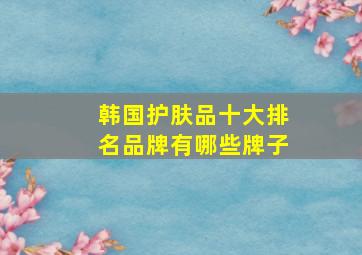 韩国护肤品十大排名品牌有哪些牌子